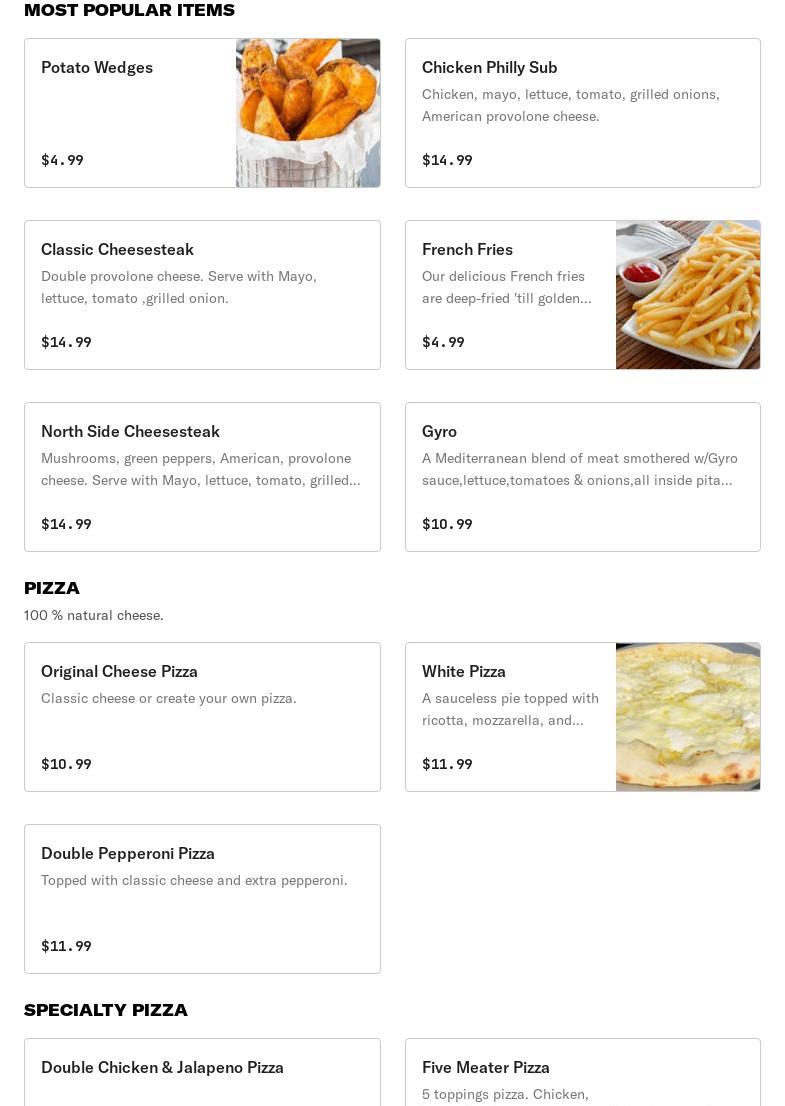 MOST POPULAR ITEMS

Potato Wedges

$4.99

Chicken Philly Sub

Chicken, mayo, lettuce, tomato, grilled onions, American provolone cheese.

$14.99

Classic Cheesesteak

Double provolone cheese. Serve with Mayo, lettuce, tomato ,grilled onion.

$14.99

French Fries

Our delicious French fries are deep-fried 'till golden...

$4.99

North Side Cheesesteak

Mushrooms, green peppers, American, provolone cheese. Serve with Mayo, lettuce, tomato, grilled...

$14.99

Gyro

A Mediterranean blend of meat smothered w/Gyro sauce,lettuce,tomatoes & onions,all inside pita...

$10.99

PIZZA

100 % natural cheese.

Original Cheese Pizza

Classic cheese or create your own pizza.

$10.99

White Pizza

A sauceless pie topped with ricotta, mozzarella, and...

$11.99

Double Pepperoni Pizza

Topped with classic cheese and extra pepperoni.

$11.99

SPECIALTY PIZZA

Double Chicken & Jalapeno Pizza

Five Meater Pizza

5 toppings pizza. Chicken,